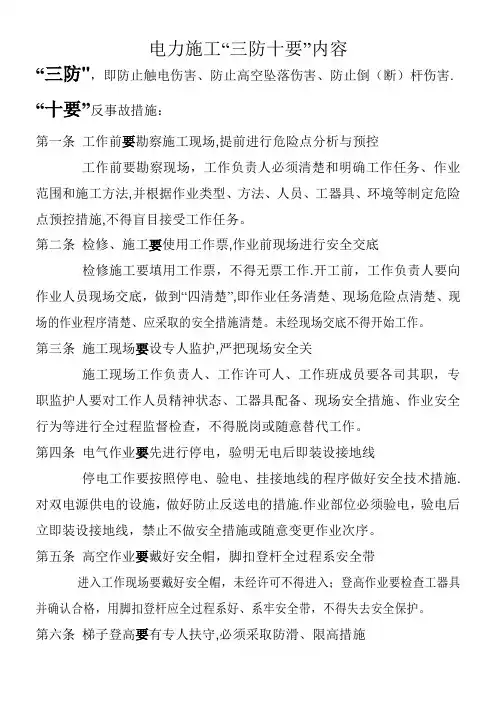 电力施工“三防十要”内容

“三防"，即防止触电伤害、防止高空坠落伤害、防止倒（断）杆伤害.

“十要”反事故措施：

第一条 工作前要勘察施工现场,提前进行危险点分析与预控

工作前要勘察现场，工作负责人必须清楚和明确工作任务、作业范围和施工方法,并根据作业类型、方法、人员、工器具、环境等制定危险点预控措施,不得盲目接受工作任务。

第二条 检修、施工要使用工作票,作业前现场进行安全交底

检修施工要填用工作票，不得无票工作.开工前，工作负责人要向作业人员现场交底，做到“四清楚”,即作业任务清楚、现场危险点清楚、现场的作业程序清楚、应采取的安全措施清楚。未经现场交底不得开始工作。

第三条 施工现场要设专人监护,严把现场安全关

施工现场工作负责人、工作许可人、工作班成员要各司其职，专职监护人要对工作人员精神状态、工器具配备、现场安全措施、作业安全行为等进行全过程监督检查，不得脱岗或随意替代工作。

第四条 电气作业要先进行停电，验明无电后即装设接地线

停电工作要按照停电、验电、挂接地线的程序做好安全技术措施.对双电源供电的设施，做好防止反送电的措施.作业部位必须验电，验电后立即装设接地线，禁止不做安全措施或随意变更作业次序。

第五条 高空作业要戴好安全帽，脚扣登杆全过程系安全带

进入工作现场要戴好安全帽，未经许可不得进入；登高作业要检查工器具并确认合格，用脚扣登杆应全过程系好、系牢安全带，不得失去安全保护。

第六条 梯子登高要有专人扶守,必须采取防滑、限高措施